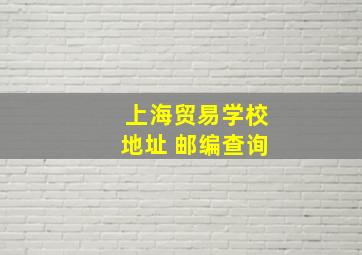 上海贸易学校
地址 邮编查询